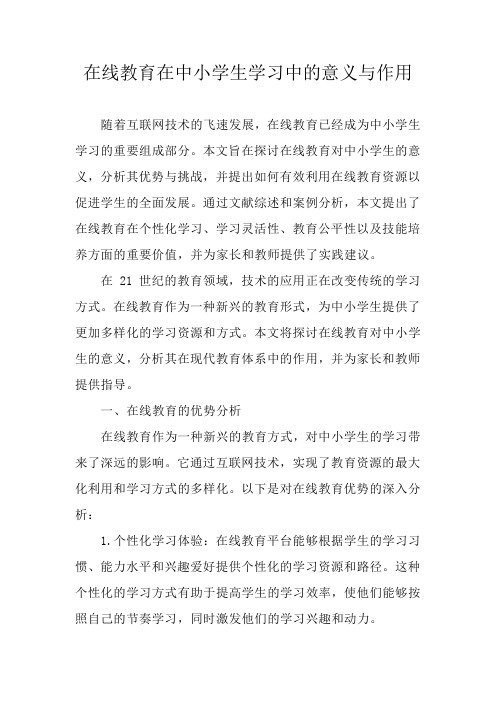 在线教育在中小学生学习中的意义与作用

随着互联网技术的飞速发展，在线教育已经成为中小学生学习的重要组成部分。本文旨在探讨在线教育对中小学生的意义，分析其优势与挑战，并提出如何有效利用在线教育资源以促进学生的全面发展。通过文献综述和案例分析，本文提出了在线教育在个性化学习、学习灵活性、教育公平性以及技能培养方面的重要价值，并为家长和教师提供了实践建议。

在 21 世纪的教育领域，技术的应用正在改变传统的学习方式。在线教育作为一种新兴的教育形式，为中小学生提供了更加多样化的学习资源和方式。本文将探讨在线教育对中小学生的意义，分析其在现代教育体系中的作用，并为家长和教师提供指导。

一、在线教育的优势分析

在线教育作为一种新兴的教育方式，对中小学生的学习带来了深远的影响。它通过互联网技术，实现了教育资源的最大化利用和学习方式的多样化。以下是对在线教育优势的深入分析：

1.个性化学习体验：在线教育平台能够根据学生的学习习惯、能力水平和兴趣爱好提供个性化的学习资源和路径。这种个性化的学习方式有助于提高学生的学习效率，使他们能够按照自己的节奏学习，同时激发他们的学习兴趣和动力。